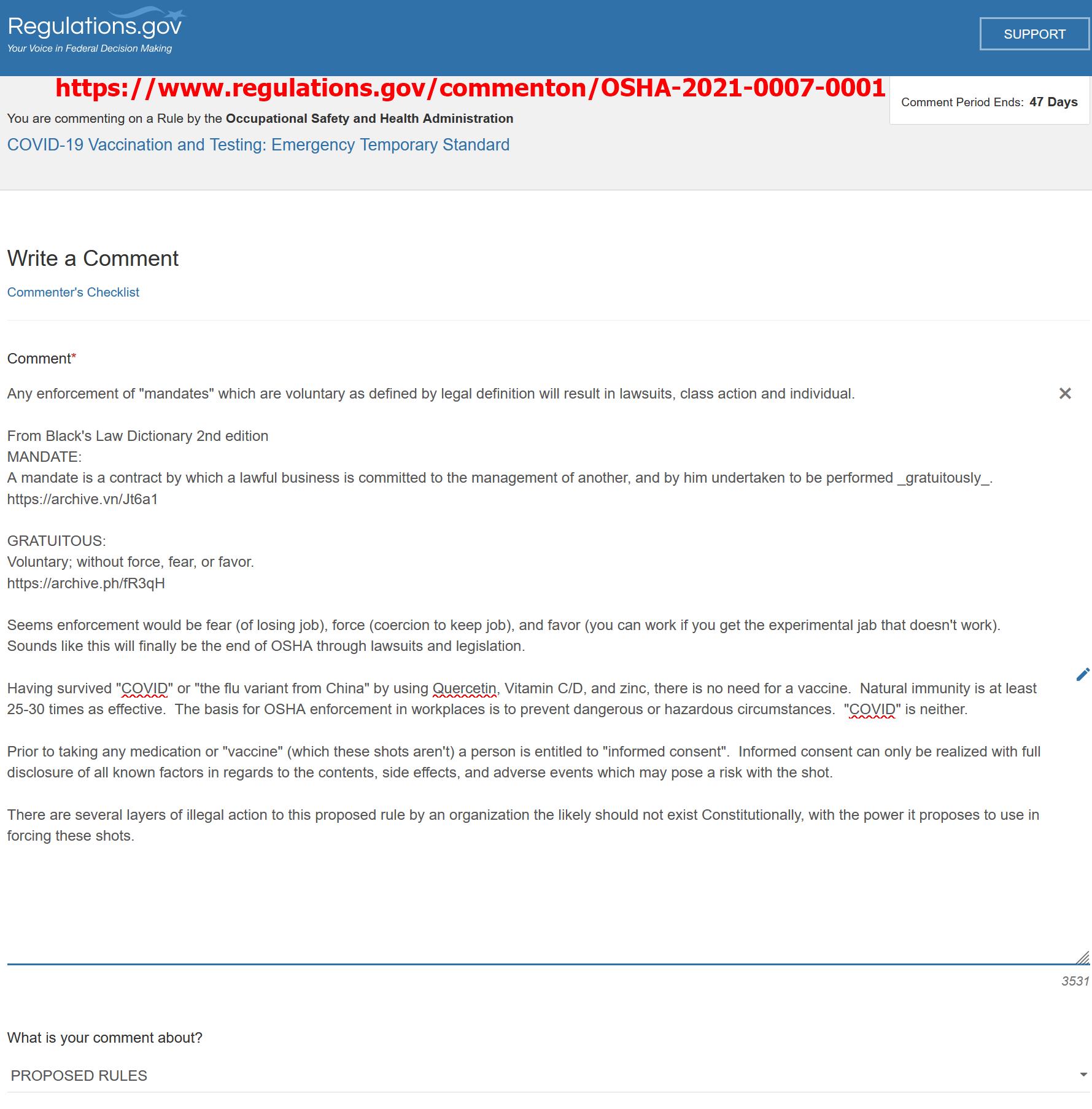 Regulations.gov
Your Voice in Federal Decision Making

SUPPORT

https://www.regulations.gov/commenton/OSHA-2021-0007-0001

Comment Period Ends: 47 Days

You are commenting on a Rule by the Occupational Safety and Health Administration

COVID-19 Vaccination and Testing: Emergency Temporary Standard

Write a Comment

Commenter's Checklist

Comment*

Any enforcement of "mandates" which are voluntary as defined by legal definition will result in lawsuits, class action and individual.

From Black's Law Dictionary 2nd edition
MANDATE:
A mandate is a contract by which a lawful business is committed to the management of another, and by him undertaken to be performed _gratuitously_.
https://archive.vn/Jt6a1

GRATUITOUS:
Voluntary; without force, fear, or favor.
https://archive.ph/fR3qH

Seems enforcement would be fear (of losing job), force (coercion to keep job), and favor (you can work if you get the experimental jab that doesn't work).
Sounds like this will finally be the end of OSHA through lawsuits and legislation.

Having survived "COVID" or "the flu variant from China" by using Quercetin, Vitamin C/D, and zinc, there is no need for a vaccine. Natural immunity is at least 25-30 times as effective. The basis for OSHA enforcement in workplaces is to prevent dangerous or hazardous circumstances. "COVID" is neither.

Prior to taking any medication or "vaccine" (which these shots aren't) a person is entitled to "informed consent". Informed consent can only be realized with full disclosure of all known factors in regards to the contents, side effects, and adverse events which may pose a risk with the shot.

There are several layers of illegal action to this proposed rule by an organization the likely should not exist Constitutionally, with the power it proposes to use in forcing these shots.

3531

What is your comment about?

PROPOSED RULES